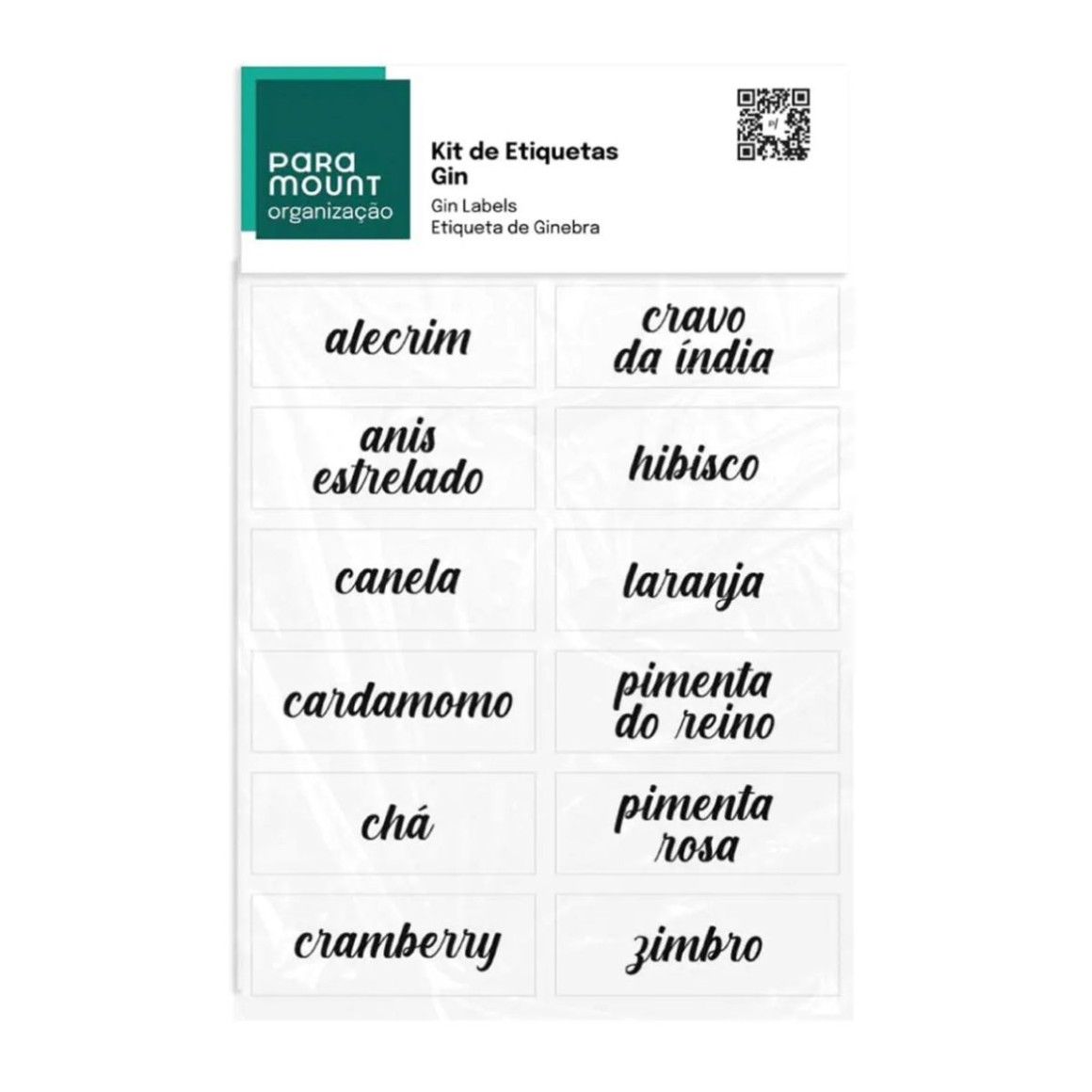 PARA
MOUNT
organização

Kit de Etiquetas
Gin
Gin Labels
Etiqueta de Ginebra

alecrim

anis
estrelado

canela

cardamomo

chá

cramberry

cravo
da índia

hibisco

laranja

pimenta
do reino

pimenta
rosa

zimbro